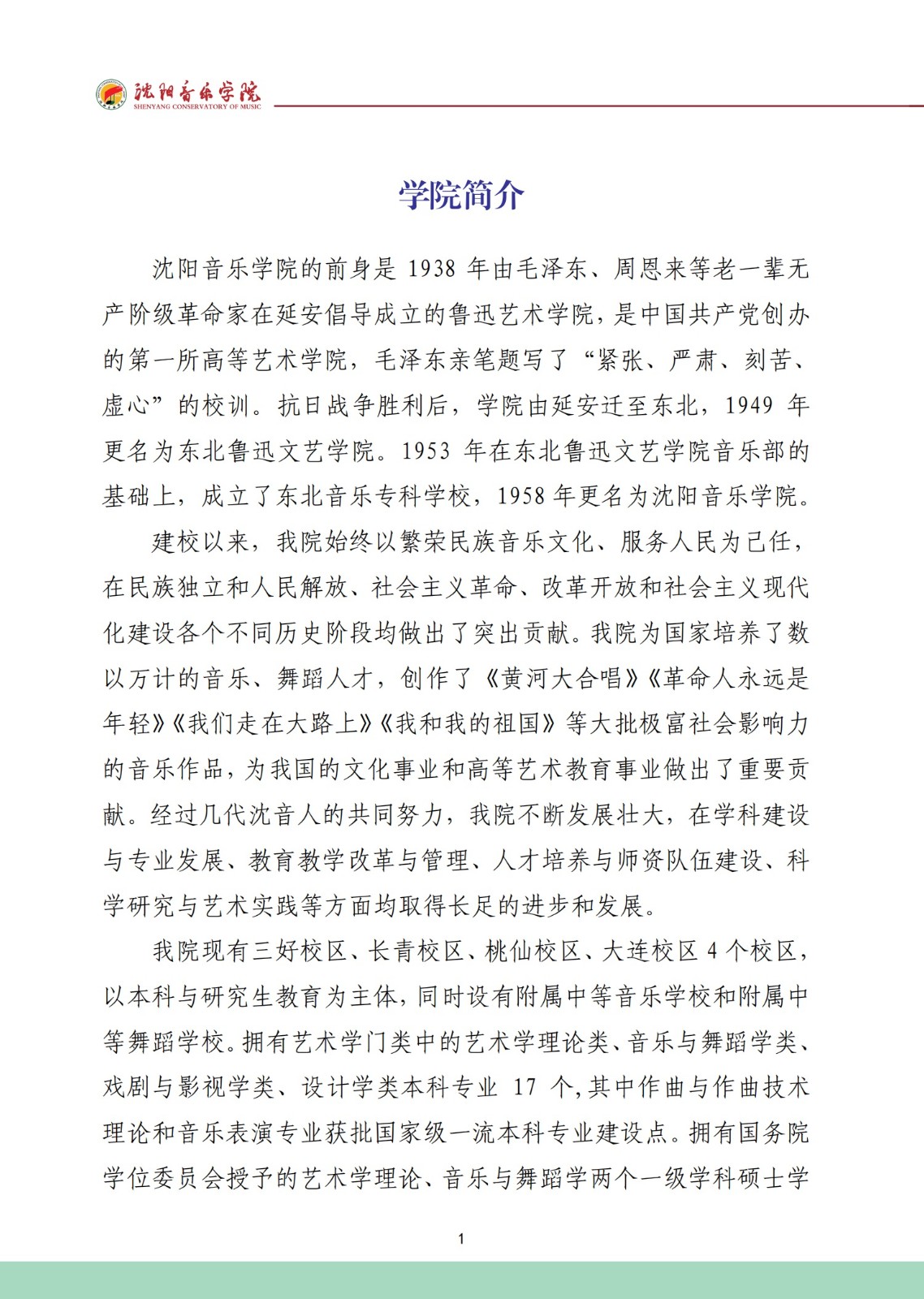 沈阳音乐学院
SHENYANG CONSERVATORY OF MUSIC

学院简介

沈阳音乐学院的前身是1938年由毛泽东、周恩来等老一辈无产阶级革命家在延安倡导成立的鲁迅艺术学院，是中国共产党创办的第一所高等艺术学院，毛泽东亲笔题写了“紧张、严肃、刻苦、虚心”的校训。抗日战争胜利后，学院由延安迁至东北，1949年更名为东北鲁迅文艺学院。1953年在东北鲁迅文艺学院音乐部的基础上，成立了东北音乐专科学校，1958年更名为沈阳音乐学院。

建校以来，我院始终以繁荣民族音乐文化、服务人民为己任，在民族独立和人民解放、社会主义革命、改革开放和社会主义现代化建设各个不同历史阶段均做出了突出贡献。我院为国家培养了数以万计的音乐、舞蹈人才，创作了《黄河大合唱》《革命人永远是年轻》《我们走在大路上》《我和我的祖国》等大批极富社会影响力的音乐作品，为我国的文化事业和高等艺术教育事业做出了重要贡献。经过几代沈音人的共同努力，我院不断发展壮大，在学科建设与专业发展、教育教学改革与管理、人才培养与师资队伍建设、科学研究与艺术实践等方面均取得长足的进步和发展。

我院现有三好校区、长青校区、桃仙校区、大连校区4个校区，以本科与研究生教育为主体，同时设有附属中等音乐学校和附属中等舞蹈学校。拥有艺术学门类中的艺术学理论类、音乐与舞蹈学类、戏剧与影视学类、设计学类本科专业17个，其中作曲与作曲技术理论和音乐表演专业获批国家级一流本科专业建设点。拥有国务院学位委员会授予的艺术学理论、音乐与舞蹈学两个一级学科硕士学

1